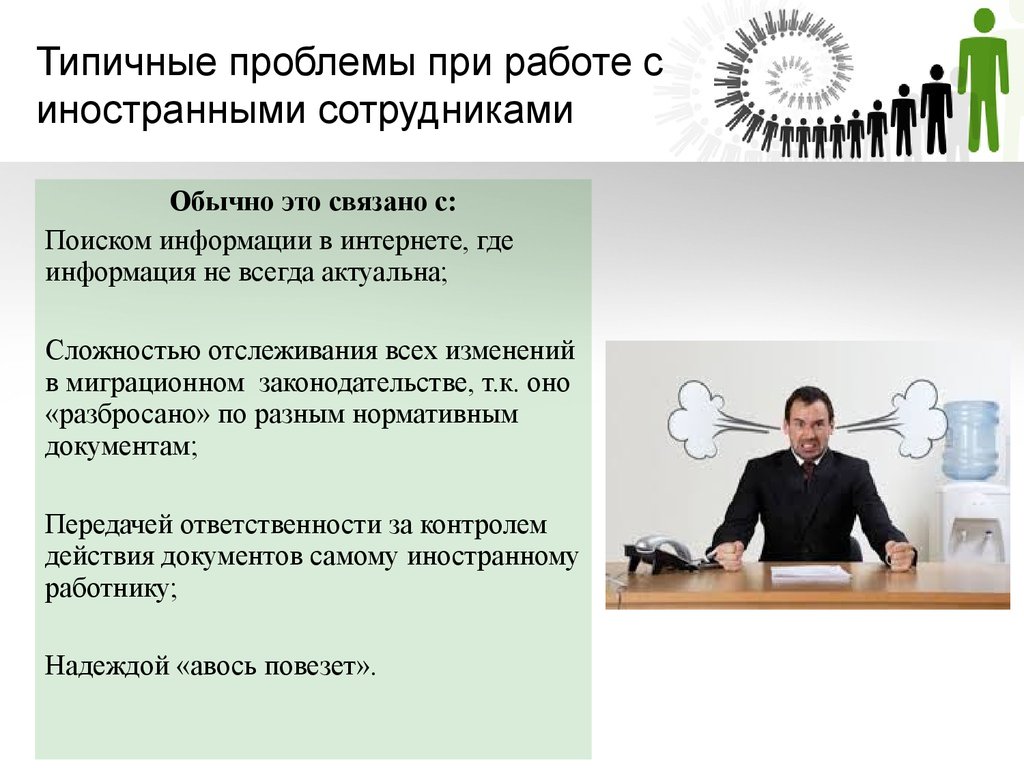 Типичные проблемы при работе с иностранными сотрудниками

Обычно это связано с:

Поиском информации в интернете, где информация не всегда актуальна;

Сложностью отслеживания всех изменений в миграционном законодательстве, т.к. оно «разбросано» по разным нормативным документам;

Передачей ответственности за контролем действия документов самому иностранному работнику;

Надеждой «авось повезет».